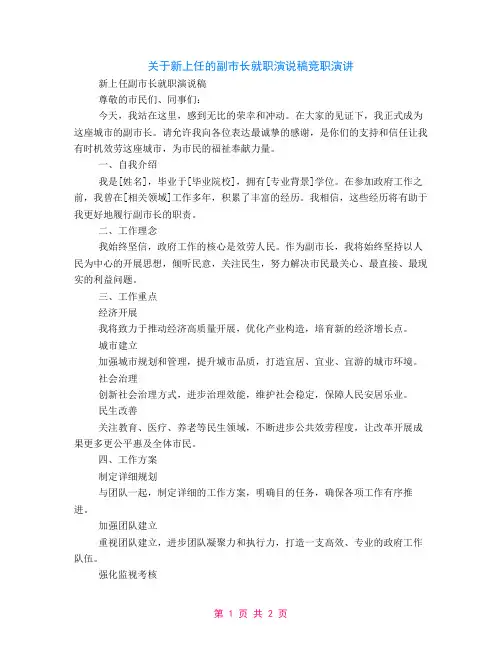 关于新上任的副市长就职演说稿竞职演讲

新上任副市长就职演说稿

尊敬的市民们、同事们：

今天，我站在这里，感到无比的荣幸和冲动。在大家的见证下，我正式成为这座城市的副市长。请允许我向各位表达最诚挚的感谢，是你们的支持和信任让我有时机效劳这座城市，为市民的福祉奉献力量。

一、自我介绍

我是[姓名]，毕业于[毕业院校]，拥有[专业背景]学位。在参加政府工作之前，我曾在[相关领域]工作多年，积累了丰富的经历。我相信，这些经历将有助于我更好地履行副市长的职责。

二、工作理念

我始终坚信，政府工作的核心是效劳人民。作为副市长，我将始终坚持以人民为中心的开展思想，倾听民意，关注民生，努力解决市民最关心、最直接、最现实的利益问题。

三、工作重点

经济开展

我将致力于推动经济高质量开展，优化产业构造，培育新的经济增长点。

城市建立

加强城市规划和管理，提升城市品质，打造宜居、宜业、宜游的城市环境。

社会治理

创新社会治理方式，进步治理效能，维护社会稳定，保障人民安居乐业。

民生改善

关注教育、医疗、养老等民生领域，不断进步公共效劳程度，让改革开展成果更多更公平惠及全体市民。

四、工作方案

制定详细规划

与团队一起，制定详细的工作方案，明确目的任务，确保各项工作有序推进。

加强团队建立

重视团队建立，进步团队凝聚力和执行力，打造一支高效、专业的政府工作队伍。

强化监视考核

第 1 页 共 2 页